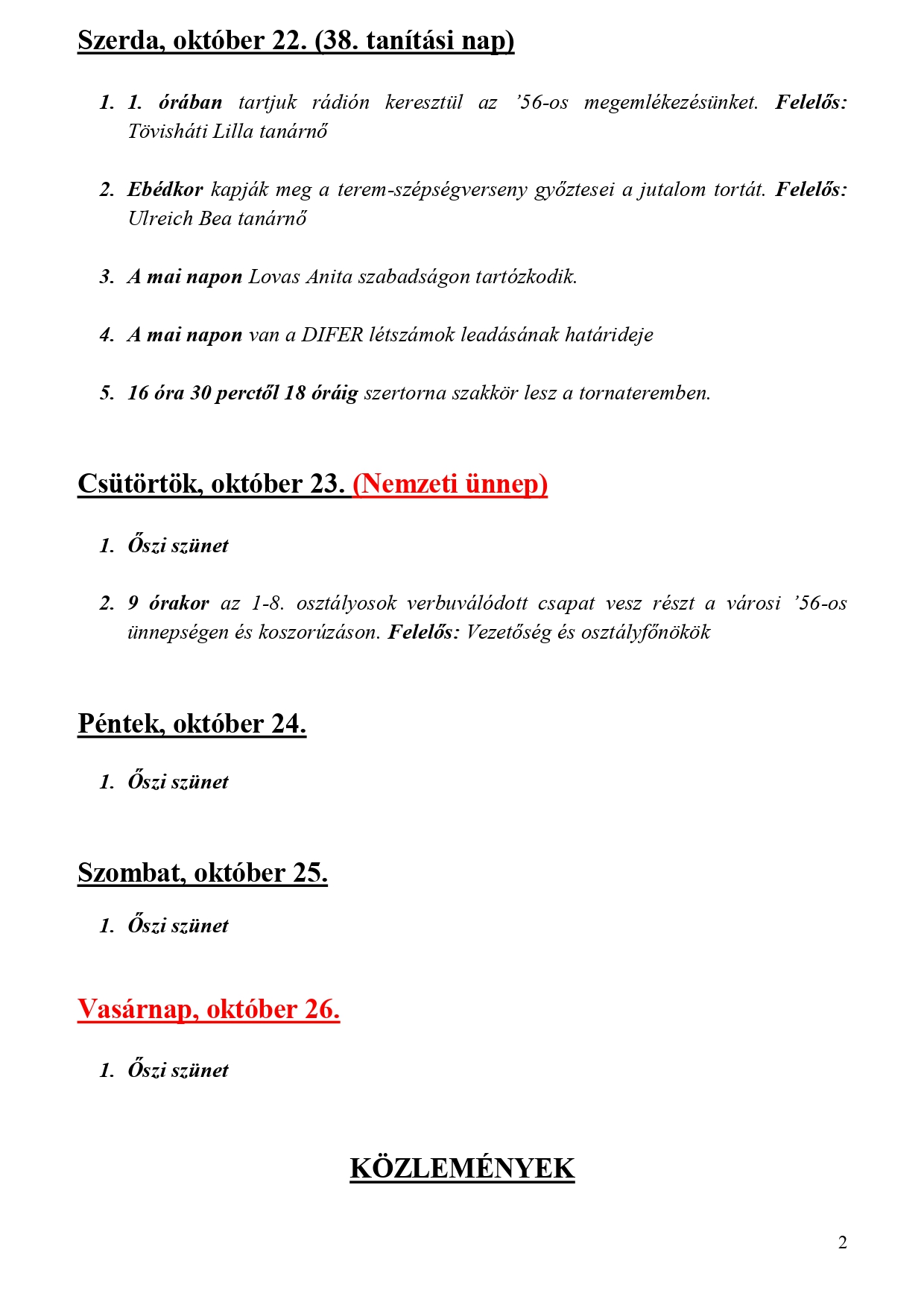 Szerda, október 22. (38. tanítási nap)

1. 1. órában tartjuk rádión keresztül az ’56-os megemlékezésünket. Felelős: Tövisháti Lilla tanárnő

2. Ebédkor kapják meg a terem-szépségverseny győztesei a jutalom tortát. Felelős: Ulreich Bea tanárnő

3. A mai napon Lovas Anita szabadságon tartózkodik.

4. A mai napon van a DIFER létszámok leadásának határideje

5. 16 óra 30 perctől 18 óráig szertorna szakkör lesz a tornateremben.

Csütörtök, október 23. (Nemzeti ünnep)

1. Őszi szünet

2. 9 órakor az 1-8. osztályosok verbuválódott csapat vesz részt a városi ’56-os ünnepségen és koszorúzáson. Felelős: Vezetőség és osztályfőnökök

Péntek, október 24.

1. Őszi szünet

Szombat, október 25.

1. Őszi szünet

Vasárnap, október 26.

1. Őszi szünet

KÖZLEMÉNYEK

2